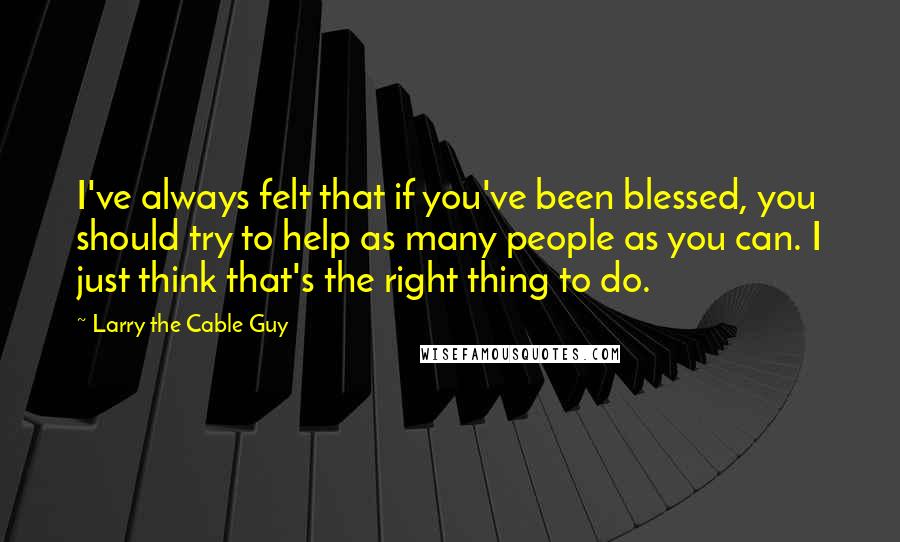 I've always felt that if you've been blessed, you should try to help as many people as you can. I just think that's the right thing to do.

~ Larry the Cable Guy

WISEFAMOUSQUOTES.COM